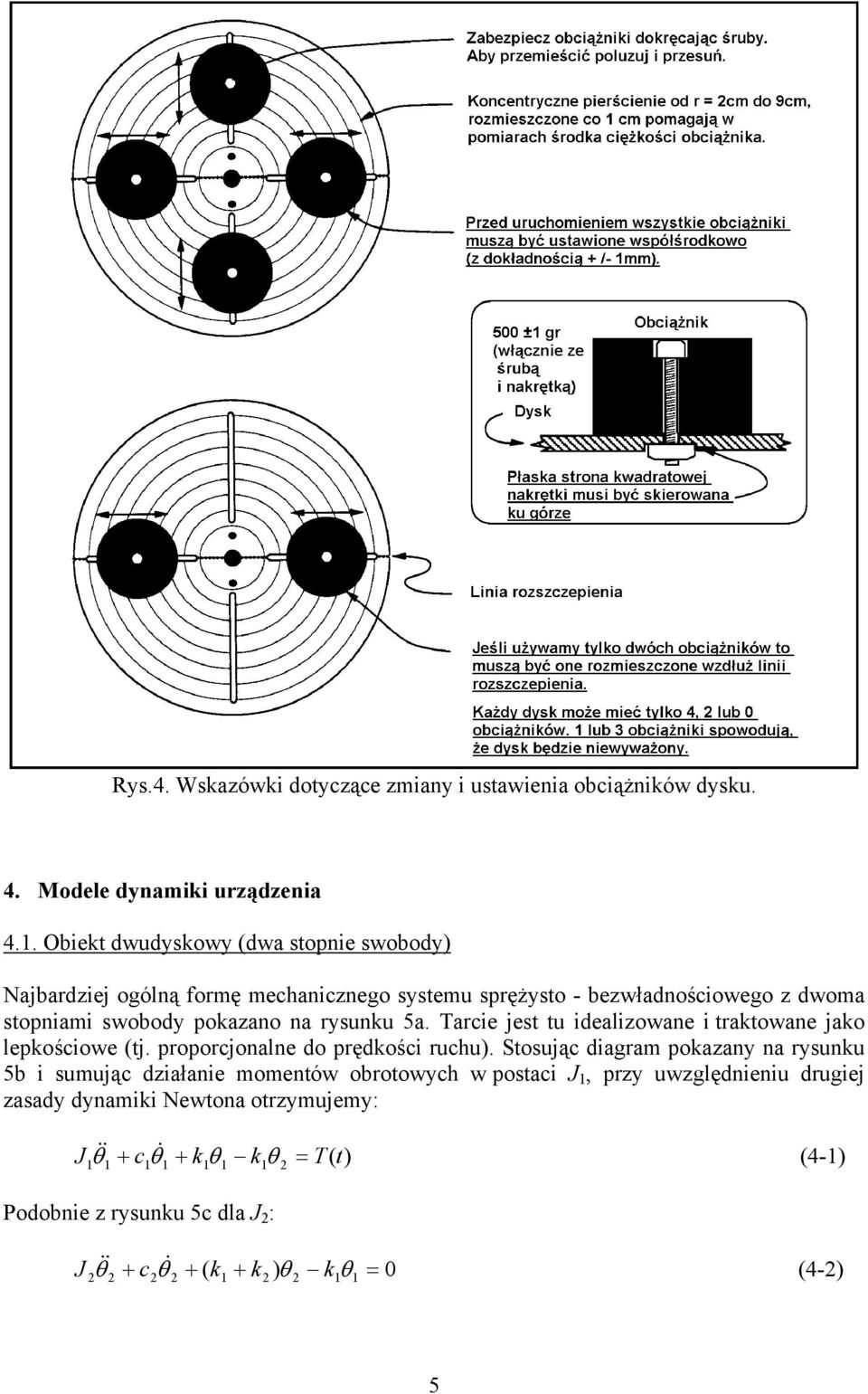 Zabezpiecz obciążniki dokręcając śruby. Aby przemieścić poluzuj i przesuń.

Koncentryczne pierścienie od r = 2cm do 9cm, rozmieszczone co 1 cm pomagają w pomiarach środka ciężkości obciążnika.

Przed uruchomieniem wszystkie obciążniki muszą być ustawione współśrodkowo (z dokładnością + /- 1mm).

500 ±1 gr (włącznie ze śrubą i nakrętką)

Obciążnik

Dysk

Płaska strona kwadratowej nakrętki musi być skierowana ku górze

Linia rozszczepienia

Jeśli używamy tylko dwóch obciążników to muszą być one rozmieszczone wzdłuż linii rozszczepienia.

Każdy dysk może mieć tylko 4, 2 lub 0 obciążników. 1 lub 3 obciążniki spowodują, że dysk będzie niewyważony.

Rys.4. Wskazówki dotyczące zmiany i ustawienia obciążników dysku.

4. Modele dynamiki urządzenia

4.1. Obiekt dwudyskowy (dwa stopnie swobody)

Najbardziej ogólną formę mechanicznego systemu sprężysto - bezwładnościowego z dwoma stopniami swobody pokazano na rysunku 5a. Tarcie jest tu idealizowane i traktowane jako lepkościowe (tj. proporcjonalne do prędkości ruchu). Stosując diagram pokazany na rysunku 5b i sumując działanie momentów obrotowych w postaci $J_1$, przy uwzględnieniu drugiej zasady dynamiki Newtona otrzymujemy:

$J_1\ddot{\theta}_1 + c_1\dot{\theta}_1 + k_1\theta_1 - k_1\theta_2 = T(t)$ (4-1)

Podobnie z rysunku 5c dla $J_2$:

$J_2\ddot{\theta}_2 + c_2\dot{\theta}_2 + (k_1 + k_2)\theta_2 - k_1\theta_1 = 0$ (4-2)

5